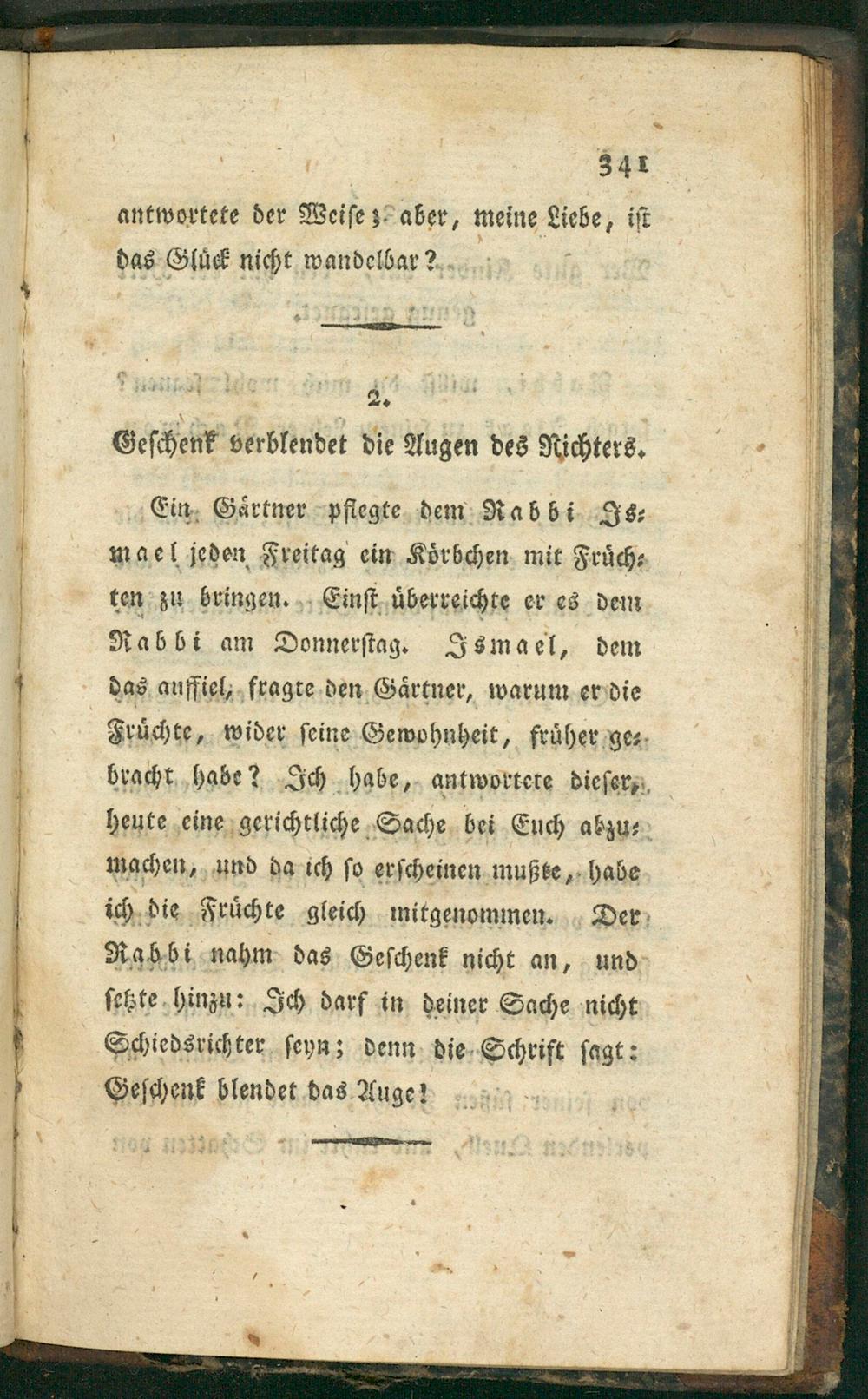 341

antwortete der Weise; aber, meine Liebe, ist das Glück nicht wandelbar?

2.

Geschenk verblendet die Augen des Richters.

Ein Gärtner pflegte dem Rabbi Ismael jeden Freitag ein Körbchen mit Früchten zu bringen. Einst überreichte er es dem Rabbi am Donnerstag. Ismael, dem das auffiel, fragte den Gärtner, warum er die Früchte, wider seine Gewohnheit, früher gebracht habe? Ich habe, antwortete dieser, heute eine gerichtliche Sache bei Euch abzumachen, und da ich so erscheinen mußte, habe ich die Früchte gleich mitgenommen. Der Rabbi nahm das Geschenk nicht an, und setzte hinzu: Ich darf in deiner Sache nicht Schiedsrichter seyn; denn die Schrift sagt: Geschenk blendet das Auge!